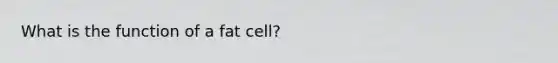 What is the function of a fat cell?